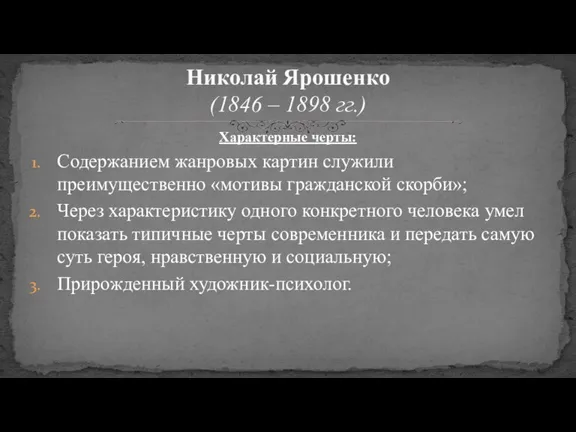 Николай Ярошенко
(1846 – 1898 гг.)

Характерные черты:

1. Содержанием жанровых картин служили преимущественно «мотивы гражданской скорби»;
2. Через характеристику одного конкретного человека умел показать типичные черты современника и передать самую суть героя, нравственную и социальную;
3. Прирожденный художник-психолог.